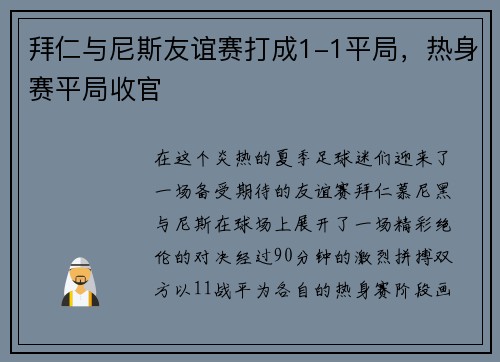 拜仁与尼斯友谊赛打成1-1平局，热身赛平局收官

在这个炎热的夏季足球迷们迎来了一场备受期待的友谊赛拜仁慕尼黑与尼斯在球场上展开了一场精彩绝伦的对决经过90分钟的激烈拼搏双方以11战平为各自的热身赛阶段画